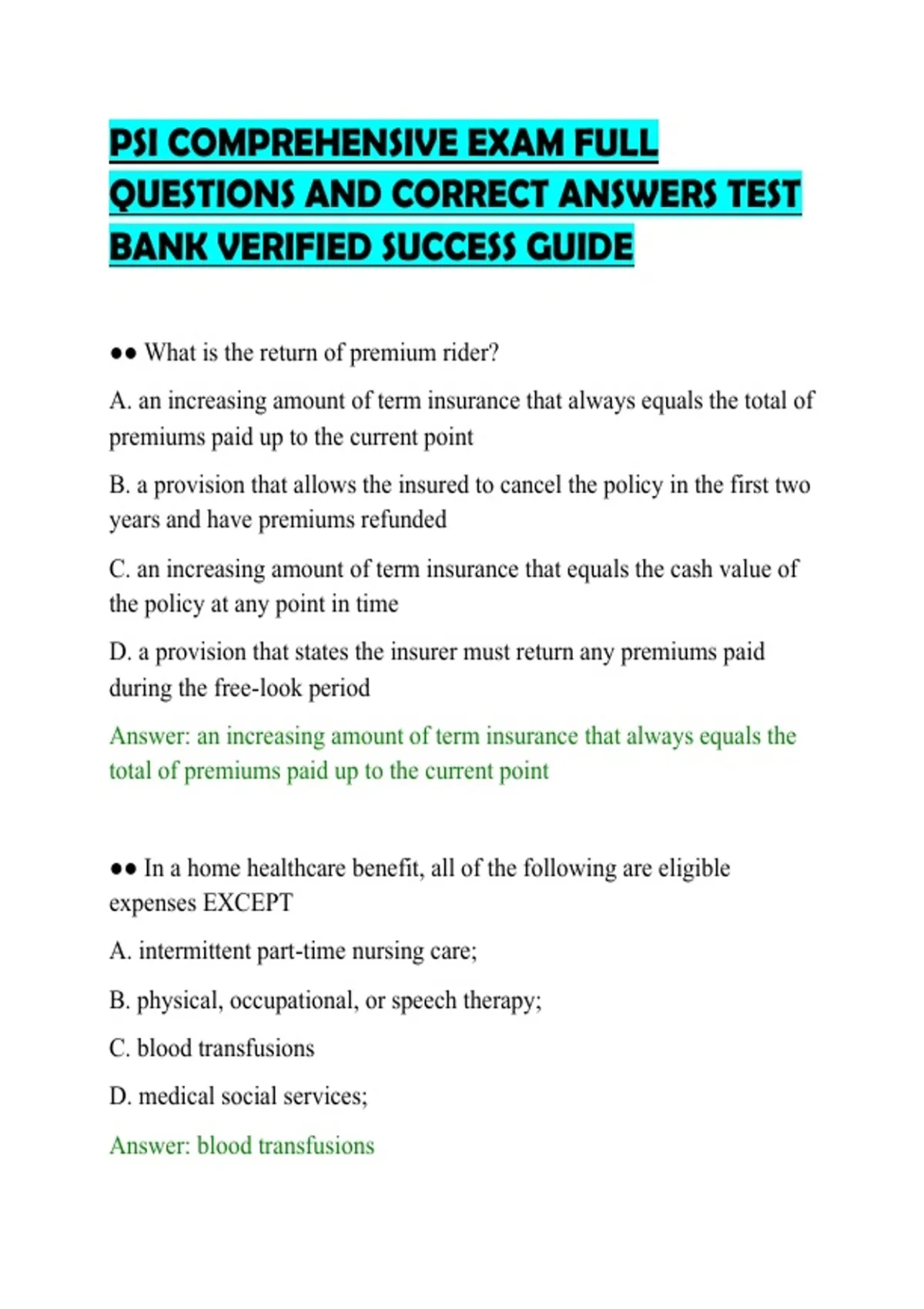 PSI COMPREHENSIVE EXAM FULL QUESTIONS AND CORRECT ANSWERS TEST BANK VERIFIED SUCCESS GUIDE

●● What is the return of premium rider?

A. an increasing amount of term insurance that always equals the total of premiums paid up to the current point

B. a provision that allows the insured to cancel the policy in the first two years and have premiums refunded

C. an increasing amount of term insurance that equals the cash value of the policy at any point in time

D. a provision that states the insurer must return any premiums paid during the free-look period

Answer: an increasing amount of term insurance that always equals the total of premiums paid up to the current point

●● In a home healthcare benefit, all of the following are eligible expenses EXCEPT

A. intermittent part-time nursing care;

B. physical, occupational, or speech therapy;

C. blood transfusions

D. medical social services;

Answer: blood transfusions